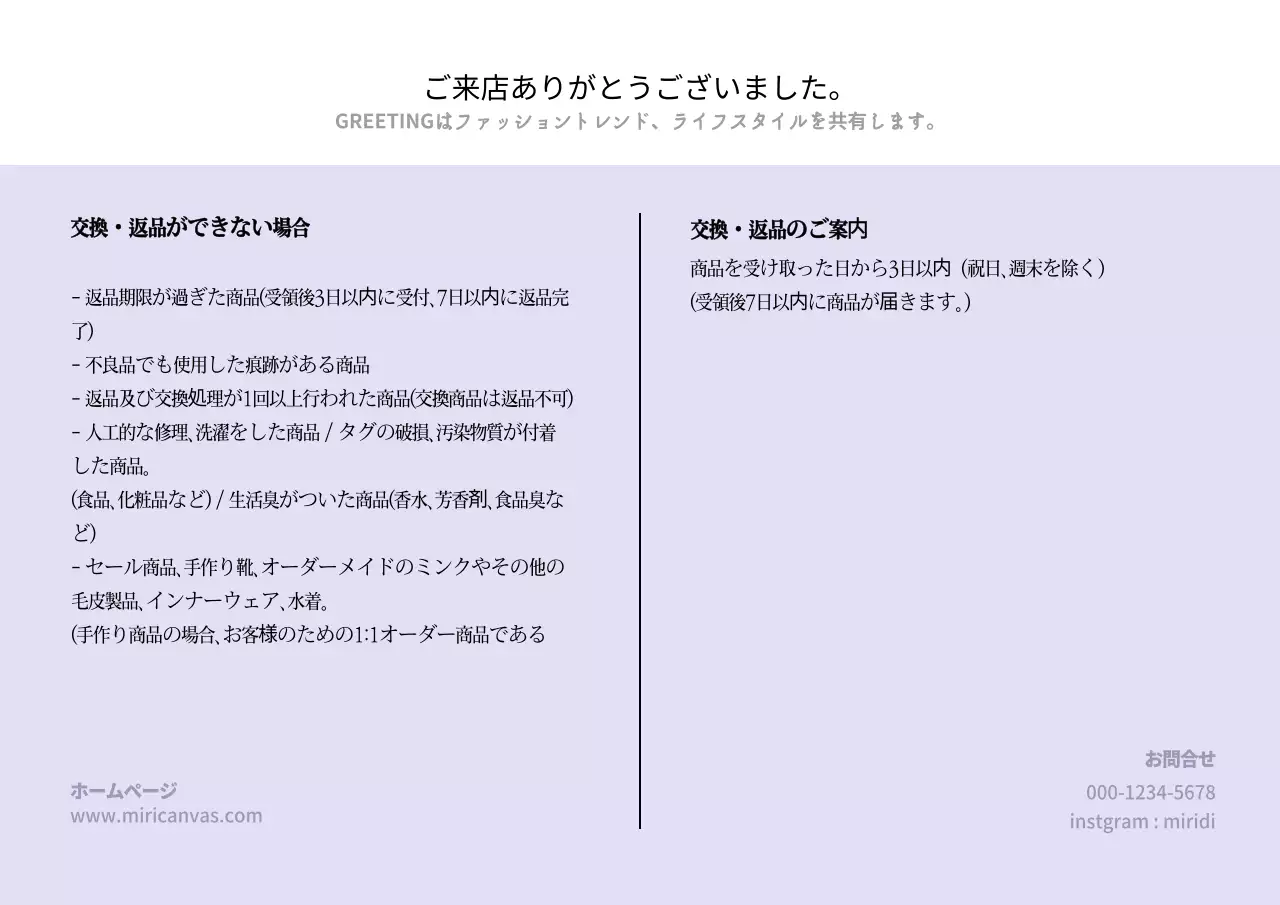 ご来店ありがとうございました。
GREETINGはファッショントレンド、ライフスタイルを共有します。

交換・返品ができない場合

- 返品期限が過ぎた商品(受領後3日以内に受付、7日以内に返品完了)
- 不良品でも使用した痕跡がある商品
- 返品及び交換処理が1回以上行われた商品(交換商品は返品不可)
- 人工的な修理、洗濯をした商品 / タグの破損、汚染物質が付着した商品。
(食品、化粧品など) / 生活臭がついた商品(香水、芳香剤、食品臭など)
- セール商品、手作り靴、オーダーメイドのミンクやその他の毛皮製品、インナーウェア、水着。
(手作り商品の場合、お客様のための1:1オーダー商品である

ホームページ
www.miricanvas.com

交換・返品のご案内
商品を受け取った日から3日以内 (祝日、週末を除く)
(受領後7日以内に商品が届きます。)

お問合せ
000-1234-5678
instgram : miridi